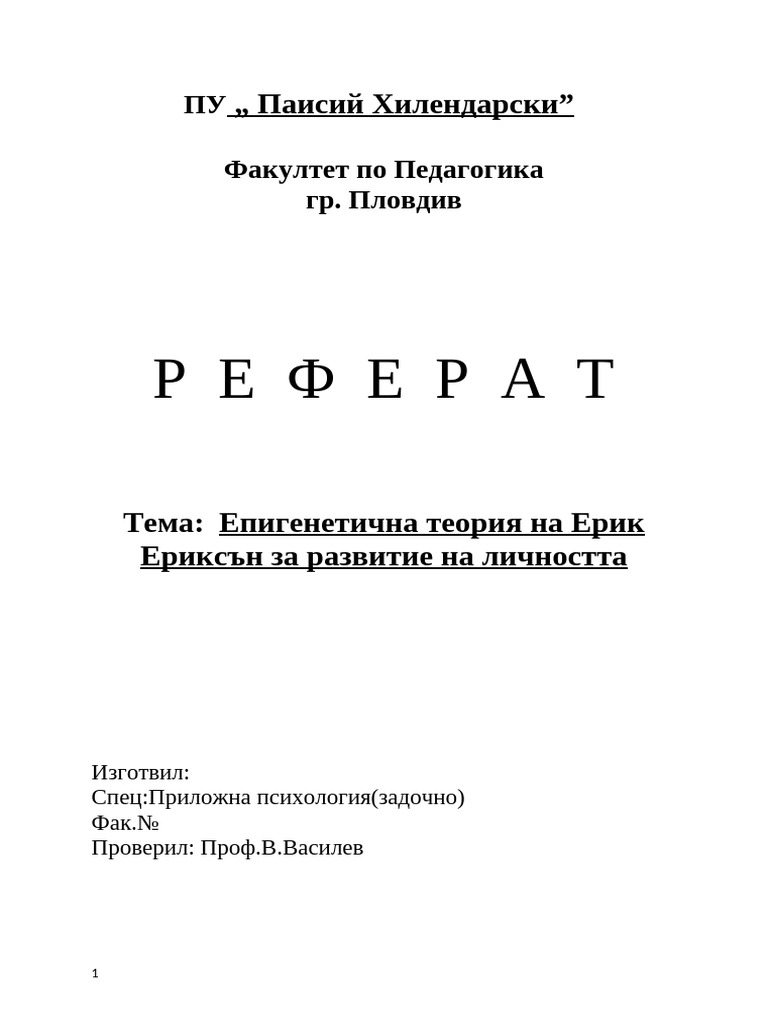 ПУ „ Паисий Хилендарски”

Факултет по Педагогика
гр. Пловдив

Р Е Ф Е Р А Т

Тема: Епигенетична теория на Ерик Ериксън за развитие на личността

Изготвил:
Спец:Приложна психология(задочно)
Фак.№
Проверил: Проф.В.Василев

1